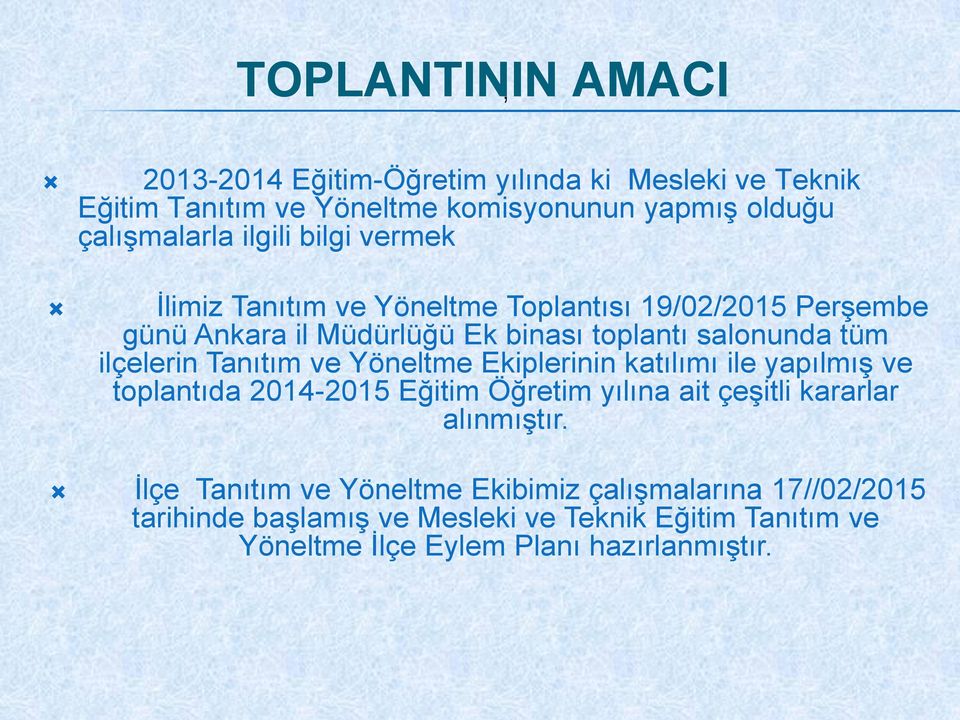 TOPLANTININ AMACI

2013-2014 Eğitim-Öğretim yılında ki Mesleki ve Teknik Eğitim Tanıtım ve Yöneltme komisyonunun yapmış olduğu çalışmalarla ilgili bilgi vermek

İlimiz Tanıtım ve Yöneltme Toplantısı 19/02/2015 Perşembe günü Ankara il Müdürlüğü Ek binası toplantı salonunda tüm ilçelerin Tanıtım ve Yöneltme Ekiplerinin katılımı ile yapılmış ve toplantıda 2014-2015 Eğitim Öğretim yılına ait çeşitli kararlar alınmıştır.

İlçe Tanıtım ve Yöneltme Ekibimiz çalışmalarına 17//02/2015 tarihinde başlamış ve Mesleki ve Teknik Eğitim Tanıtım ve Yöneltme İlçe Eylem Planı hazırlanmıştır.